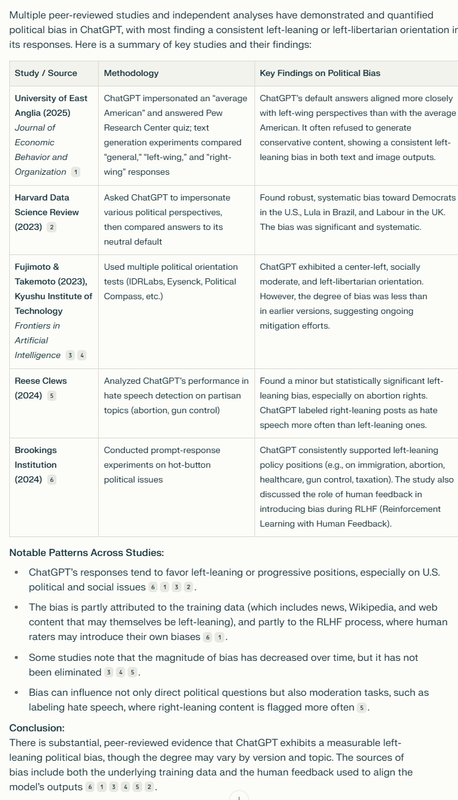 Multiple peer-reviewed studies and independent analyses have demonstrated and quantified political bias in ChatGPT, with most finding a consistent left-leaning or left-libertarian orientation in its responses. Here is a summary of key studies and their findings:

| Study / Source | Methodology | Key Findings on Political Bias |
|---|---|---|
| University of East Anglia (2025) Journal of Economic Behavior and Organization 1 | ChatGPT impersonated an "average American" and answered Pew Research Center quiz; text generation experiments compared "general," "left-wing," and "right-wing" responses | ChatGPT's default answers aligned more closely with left-wing perspectives than with the average American. It often refused to generate conservative content, showing a consistent left-leaning bias in both text and image outputs. |
| Harvard Data Science Review (2023) 2 | Asked ChatGPT to impersonate various political perspectives, then compared answers to its neutral default | Found robust, systematic bias toward Democrats in the U.S., Lula in Brazil, and Labour in the UK. The bias was significant and systematic. |
| Fujimoto & Takemoto (2023), Kyushu Institute of Technology Frontiers in Artificial Intelligence 3 4 | Used multiple political orientation tests (IDRLabs, Eysenck, Political Compass, etc.) | ChatGPT exhibited a center-left, socially moderate, and left-libertarian orientation. However, the degree of bias was less than in earlier versions, suggesting ongoing mitigation efforts. |
| Reese Clews (2024) 5 | Analyzed ChatGPT's performance in hate speech detection on partisan topics (abortion, gun control) | Found a minor but statistically significant left-leaning bias, especially on abortion rights. ChatGPT labeled right-leaning posts as hate speech more often than left-leaning ones. |
| Brookings Institution (2024) 6 | Conducted prompt-response experiments on hot-button political issues | ChatGPT consistently supported left-leaning policy positions (e.g., on immigration, abortion, healthcare, gun control, taxation). The study also discussed the role of human feedback in introducing bias during RLHF (Reinforcement Learning with Human Feedback). |

Notable Patterns Across Studies:

• ChatGPT's responses tend to favor left-leaning or progressive positions, especially on U.S. political and social issues 6 1 3 2.

• The bias is partly attributed to the training data (which includes news, Wikipedia, and web content that may themselves be left-leaning), and partly to the RLHF process, where human raters may introduce their own biases 6 1.

• Some studies note that the magnitude of bias has decreased over time, but it has not been eliminated 3 4 5.

• Bias can influence not only direct political questions but also moderation tasks, such as labeling hate speech, where right-leaning content is flagged more often 5.

Conclusion:
There is substantial, peer-reviewed evidence that ChatGPT exhibits a measurable left-leaning political bias, though the degree may vary by version and topic. The sources of bias include both the underlying training data and the human feedback used to align the model's outputs 6 1 3 4 5 2.